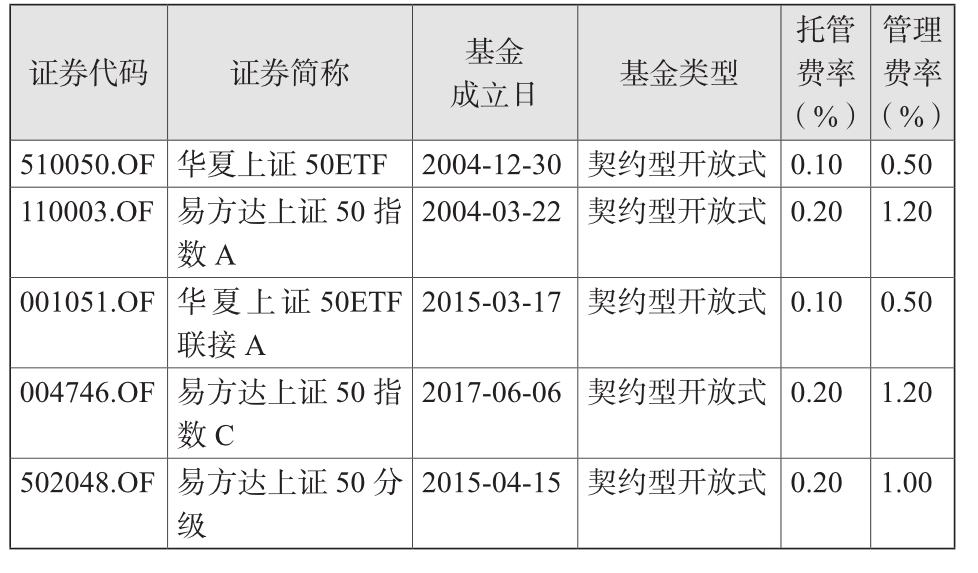 | 证券代码 | 证券简称 | 基金成立日 | 基金类型 | 托管费率（%） | 管理费率（%） |
|---|---|---|---|---|---|
| 510050.OF | 华夏上证50ETF | 2004-12-30 | 契约型开放式 | 0.10 | 0.50 |
| 110003.OF | 易方达上证50指数A | 2004-03-22 | 契约型开放式 | 0.20 | 1.20 |
| 001051.OF | 华夏上证50ETF联接A | 2015-03-17 | 契约型开放式 | 0.10 | 0.50 |
| 004746.OF | 易方达上证50指数C | 2017-06-06 | 契约型开放式 | 0.20 | 1.20 |
| 502048.OF | 易方达上证50分级 | 2015-04-15 | 契约型开放式 | 0.20 | 1.00 |